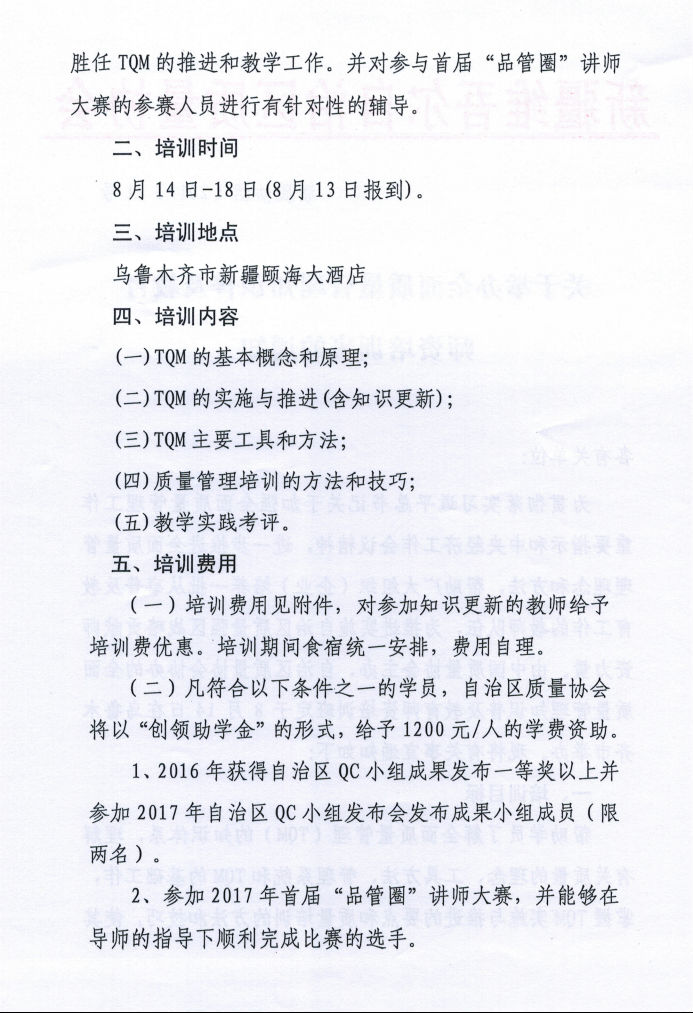 胜任 TQM 的推进和教学工作。并对参与首届“品管圈”讲师大赛的参赛人员进行有针对性的辅导。

二、培训时间

8 月 14 日-18 日(8 月 13 日报到)。

三、培训地点

乌鲁木齐市新疆颐海大酒店

四、培训内容

(一)TQM 的基本概念和原理;

(二)TQM 的实施与推进(含知识更新);

(三)TQM 主要工具和方法;

(四)质量管理培训的方法和技巧;

(五)教学实践考评。

五、培训费用

(一)培训费用见附件,对参加知识更新的教师给予培训费优惠。培训期间食宿统一安排,费用自理。

(二)凡符合以下条件之一的学员,自治区质量协会将以“创领助学金”的形式,给予 1200 元/人的学费资助。

1、2016 年获得自治区 QC 小组成果发布一等奖以上并参加 2017 年自治区 QC 小组发布会发布成果小组成员(限两名)。

2、参加 2017 年首届“品管圈”讲师大赛,并能够在导师的指导下顺利完成比赛的选手。